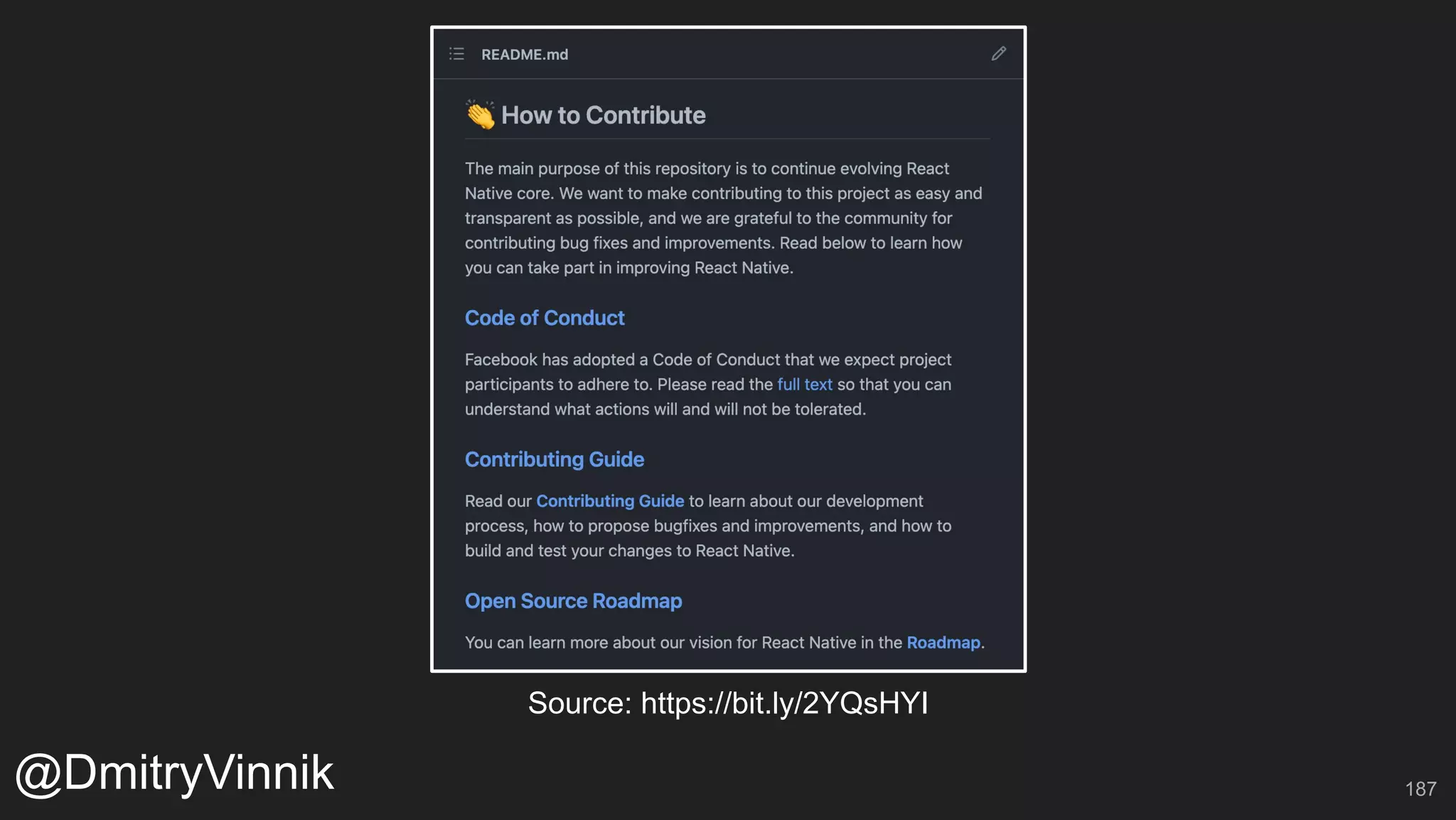 README.md

👏 How to Contribute

The main purpose of this repository is to continue evolving React Native core. We want to make contributing to this project as easy and transparent as possible, and we are grateful to the community for contributing bug fixes and improvements. Read below to learn how you can take part in improving React Native.

Code of Conduct

Facebook has adopted a Code of Conduct that we expect project participants to adhere to. Please read the full text so that you can understand what actions will and will not be tolerated.

Contributing Guide

Read our Contributing Guide to learn about our development process, how to propose bugfixes and improvements, and how to build and test your changes to React Native.

Open Source Roadmap

You can learn more about our vision for React Native in the Roadmap.

Source: https://bit.ly/2YQsHYI

@DmitryVinnik

187